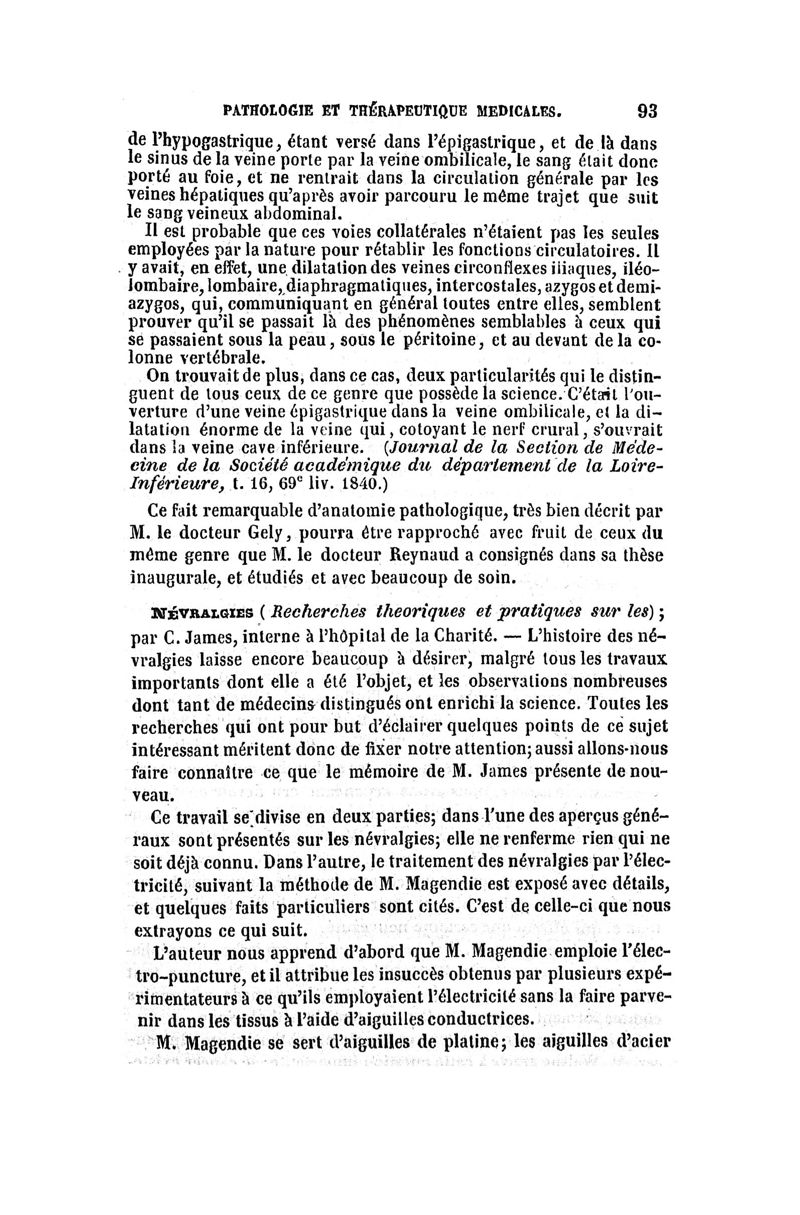 PATHOLOGIE ET THÉRAPEUTIQUE MEDICALES. 93

de l'hypogastrique, étant versé dans l'épigastrique, et de là dans le sinus de la veine porte par la veine ombilicale, le sang était donc porté au foie, et ne rentrait dans la circulation générale par les veines hépatiques qu'après avoir parcouru le même trajet que suit le sang veineux abdominal.

Il est probable que ces voies collatérales n'étaient pas les seules employées par la nature pour rétablir les fonctions circulatoires. Il y avait, en effet, une dilatation des veines circonflexes iliaques, iléo-lombaire, lombaire, diaphragmatiques, intercostales, azygos et demi-azygos, qui, communiquant en général toutes entre elles, semblent prouver qu'il se passait là des phénomènes semblables à ceux qui se passaient sous la peau, sous le péritoine, et au devant de la colonne vertébrale.

On trouvait de plus, dans ce cas, deux particularités qui le distinguent de tous ceux de ce genre que possède la science. C'était l'ouverture d'une veine épigastrique dans la veine ombilicale, et la dilatation énorme de la veine qui, cotoyant le nerf crural, s'ouvrait dans la veine cave inférieure. (Journal de la Section de Médecine de la Société académique du département de la Loire-Inférieure, t. 16, 69$^e$ liv. 1840.)

Ce fait remarquable d'anatomie pathologique, très bien décrit par M. le docteur Gely, pourra être rapproché avec fruit de ceux du même genre que M. le docteur Reynaud a consignés dans sa thèse inaugurale, et étudiés et avec beaucoup de soin.

NÉVRALGIES (Recherches theoriques et pratiques sur les); par C. James, interne à l'hôpital de la Charité. — L'histoire des névralgies laisse encore beaucoup à désirer, malgré tous les travaux importants dont elle a été l'objet, et les observations nombreuses dont tant de médecins distingués ont enrichi la science. Toutes les recherches qui ont pour but d'éclairer quelques points de ce sujet intéressant méritent donc de fixer notre attention; aussi allons-nous faire connaître ce que le mémoire de M. James présente de nouveau.

Ce travail se divise en deux parties; dans l'une des aperçus généraux sont présentés sur les névralgies; elle ne renferme rien qui ne soit déjà connu. Dans l'autre, le traitement des névralgies par l'électricité, suivant la méthode de M. Magendie est exposé avec détails, et quelques faits particuliers sont cités. C'est de celle-ci que nous extrayons ce qui suit.

L'auteur nous apprend d'abord que M. Magendie emploie l'électro-puncture, et il attribue les insuccès obtenus par plusieurs expérimentateurs à ce qu'ils employaient l'électricité sans la faire parvenir dans les tissus à l'aide d'aiguilles conductrices.

M. Magendie se sert d'aiguilles de platine; les aiguilles d'acier